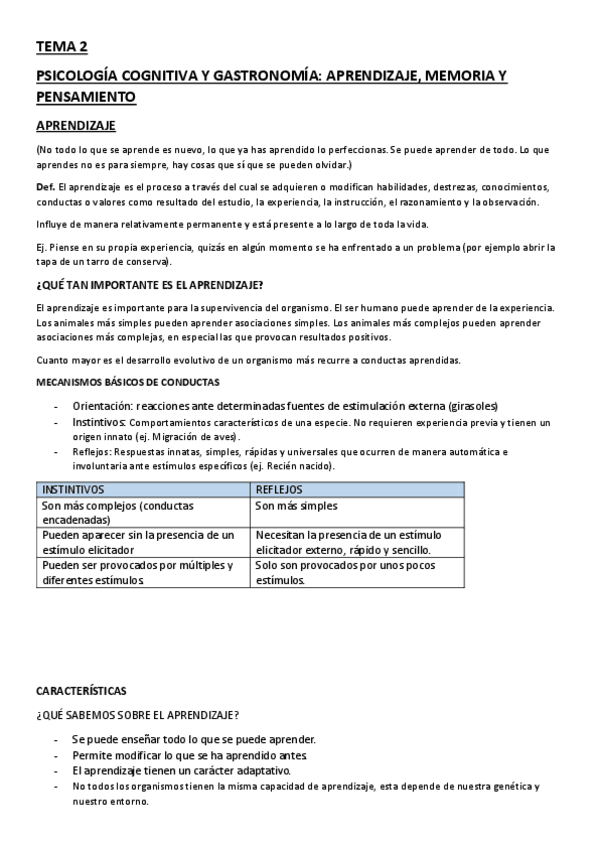 TEMA 2

PSICOLOGÍA COGNITIVA Y GASTRONOMÍA: APRENDIZAJE, MEMORIA Y PENSAMIENTO

APRENDIZAJE

(No todo lo que se aprende es nuevo, lo que ya has aprendido lo perfeccionas. Se puede aprender de todo. Lo que aprendes no es para siempre, hay cosas que sí que se pueden olvidar.)

Def. El aprendizaje es el proceso a través del cual se adquieren o modifican habilidades, destrezas, conocimientos, conductas o valores como resultado del estudio, la experiencia, la instrucción, el razonamiento y la observación.

Influye de manera relativamente permanente y está presente a lo largo de toda la vida.

Ej. Piense en su propia experiencia, quizás en algún momento se ha enfrentado a un problema (por ejemplo abrir la tapa de un tarro de conserva).

¿QUÉ TAN IMPORTANTE ES EL APRENDIZAJE?

El aprendizaje es importante para la supervivencia del organismo. El ser humano puede aprender de la experiencia. Los animales más simples pueden aprender asociaciones simples. Los animales más complejos pueden aprender asociaciones más complejas, en especial las que provocan resultados positivos.

Cuanto mayor es el desarrollo evolutivo de un organismo más recurre a conductas aprendidas.

MECANISMOS BÁSICOS DE CONDUCTAS

- Orientación: reacciones ante determinadas fuentes de estimulación externa (girasoles)
- Instintivos: Comportamientos característicos de una especie. No requieren experiencia previa y tienen un origen innato (ej. Migración de aves).
- Reflejos: Respuestas innatas, simples, rápidas y universales que ocurren de manera automática e involuntaria ante estímulos específicos (ej. Recién nacido).

| INSTINTIVOS | REFLEJOS |
|---|---|
| Son más complejos (conductas encadenadas) | Son más simples |
| Pueden aparecer sin la presencia de un estímulo elicitador | Necesitan la presencia de un estímulo elicitador externo, rápido y sencillo. |
| Pueden ser provocados por múltiples y diferentes estímulos. | Solo son provocados por unos pocos estímulos. |

CARACTERÍSTICAS

¿QUÉ SABEMOS SOBRE EL APRENDIZAJE?

- Se puede enseñar todo lo que se puede aprender.
- Permite modificar lo que se ha aprendido antes.
- El aprendizaje tienen un carácter adaptativo.
- No todos los organismos tienen la misma capacidad de aprendizaje, esta depende de nuestra genética y nuestro entorno.